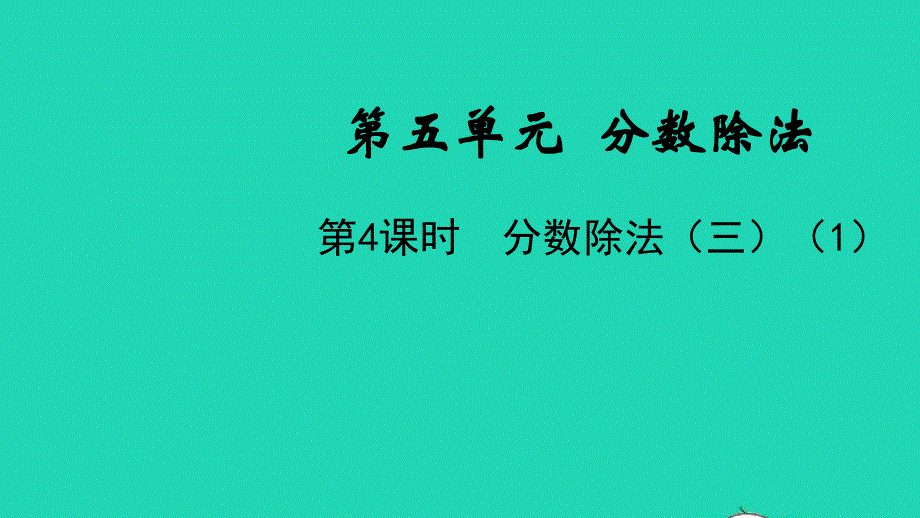 第五单元　分数除法

第4课时　分数除法（三）（1）